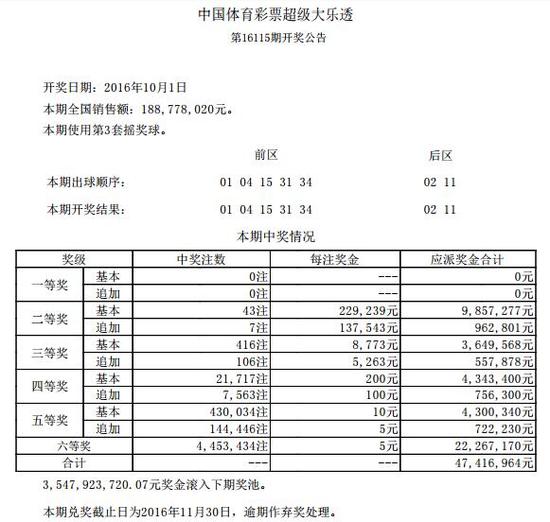 中国体育彩票超级大乐透

第16115期开奖公告

开奖日期：2016年10月1日

本期全国销售额：188,778,020元。

本期使用第3套摇奖球。

| | 前区 | 后区 |
|---|---|---|
| 本期出球顺序： | 01 04 15 31 34 | 02 11 |
| 本期开奖结果： | 01 04 15 31 34 | 02 11 |

本期中奖情况

| 奖级 | | 中奖注数 | 每注奖金 | 应派奖金合计 |
|---|---|---|---|---|
| 一等奖 | 基本 | 0注 | --- | 0元 |
| | 追加 | 0注 | --- | 0元 |
| 二等奖 | 基本 | 43注 | 229,239元 | 9,857,277元 |
| | 追加 | 7注 | 137,543元 | 962,801元 |
| 三等奖 | 基本 | 416注 | 8,773元 | 3,649,568元 |
| | 追加 | 106注 | 5,263元 | 557,878元 |
| 四等奖 | 基本 | 21,717注 | 200元 | 4,343,400元 |
| | 追加 | 7,563注 | 100元 | 756,300元 |
| 五等奖 | 基本 | 430,034注 | 10元 | 4,300,340元 |
| | 追加 | 144,446注 | 5元 | 722,230元 |
| 六等奖 | | 4,453,434注 | 5元 | 22,267,170元 |
| 合计 | | --- | --- | 47,416,964元 |

3,547,923,720.07元奖金滚入下期奖池。

本期兑奖截止日为2016年11月30日，逾期作弃奖处理。